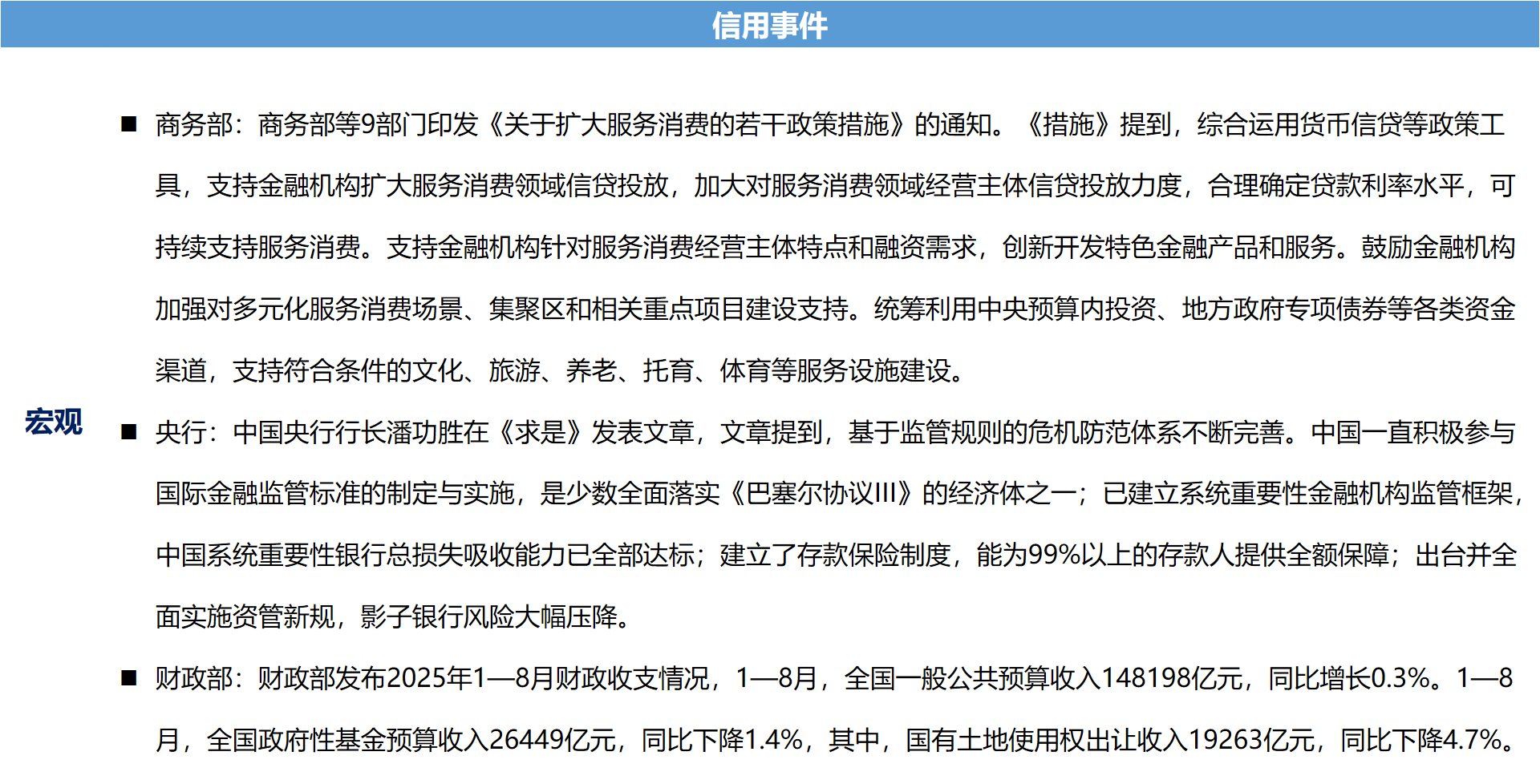 信用事件

宏观

■ 商务部：商务部等9部门印发《关于扩大服务消费的若干政策措施》的通知。《措施》提到，综合运用货币信贷等政策工具，支持金融机构扩大服务消费领域信贷投放，加大对服务消费领域经营主体信贷投放力度，合理确定贷款利率水平，可持续支持服务消费。支持金融机构针对服务消费经营主体特点和融资需求，创新开发特色金融产品和服务。鼓励金融机构加强对多元化服务消费场景、集聚区和相关重点项目建设支持。统筹利用中央预算内投资、地方政府专项债券等各类资金渠道，支持符合条件的文化、旅游、养老、托育、体育等服务设施建设。

■ 央行：中国央行行长潘功胜在《求是》发表文章，文章提到，基于监管规则的危机防范体系不断完善。中国一直积极参与国际金融监管标准的制定与实施，是少数全面落实《巴塞尔协议III》的经济体之一；已建立系统重要性金融机构监管框架，中国系统重要性银行总损失吸收能力已全部达标；建立了存款保险制度，能为99%以上的存款人提供全额保障；出台并全面实施资管新规，影子银行风险大幅压降。

■ 财政部：财政部发布2025年1—8月财政收支情况，1—8月，全国一般公共预算收入148198亿元，同比增长0.3%。1—8月，全国政府性基金预算收入26449亿元，同比下降1.4%，其中，国有土地使用权出让收入19263亿元，同比下降4.7%。